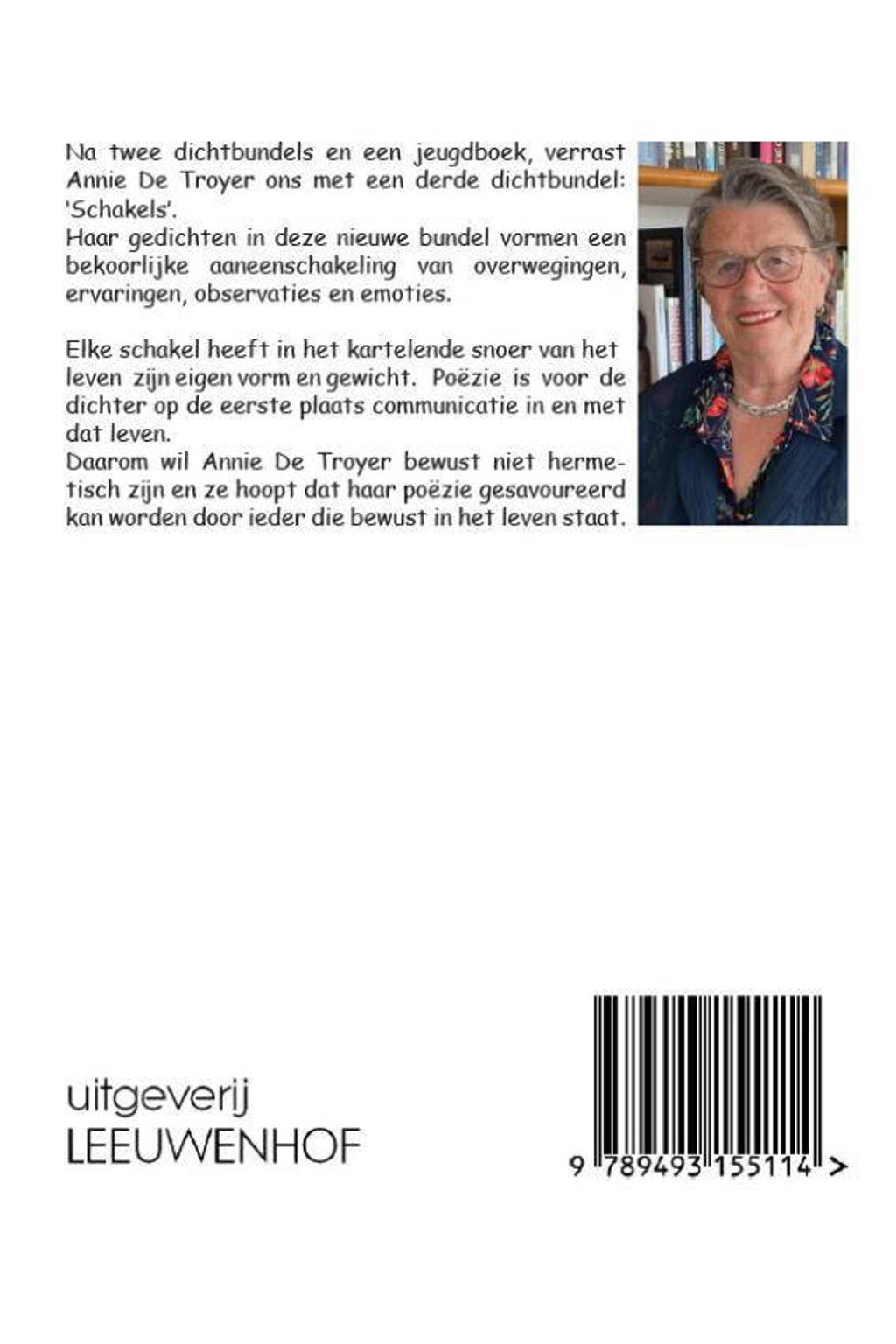 Na twee dichtbundels en een jeugdboek, verrast Annie De Troyer ons met een derde dichtbundel: 'Schakels'.
Haar gedichten in deze nieuwe bundel vormen een bekoorlijke aaneenschakeling van overwegingen, ervaringen, observaties en emoties.

Elke schakel heeft in het kartelende snoer van het leven zijn eigen vorm en gewicht. Poëzie is voor de dichter op de eerste plaats communicatie in en met dat leven.
Daarom wil Annie De Troyer bewust niet hermetisch zijn en ze hoopt dat haar poëzie gesavoureerd kan worden door ieder die bewust in het leven staat.

uitgeverij
LEEUWENHOF

9 789493 155114 >